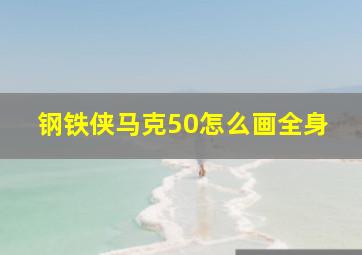 钢铁侠马克50怎么画全身